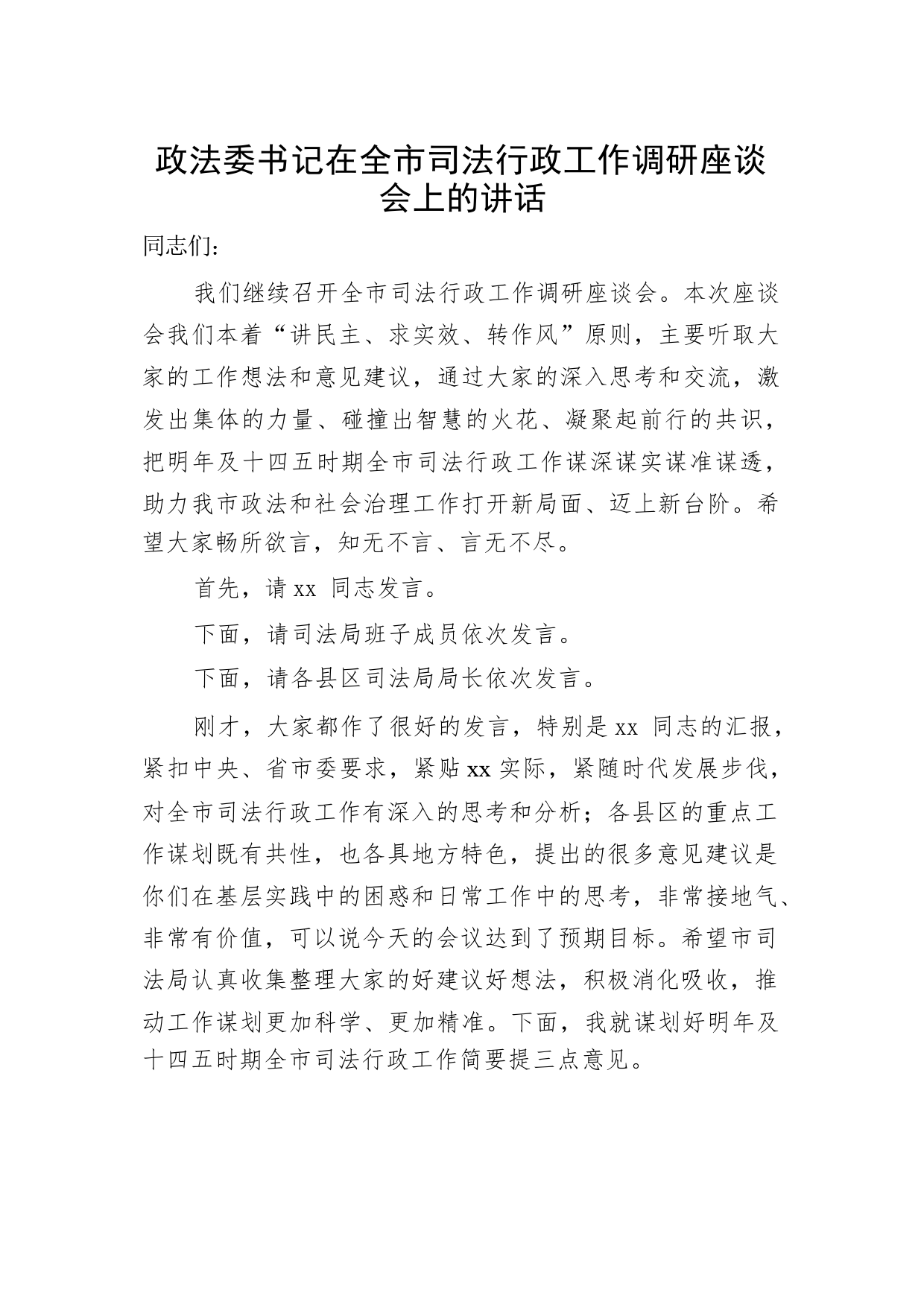 政法委书记在全市司法行政工作调研座谈会上的讲话

同志们：

我们继续召开全市司法行政工作调研座谈会。本次座谈会我们本着“讲民主、求实效、转作风”原则，主要听取大家的工作想法和意见建议，通过大家的深入思考和交流，激发出集体的力量、碰撞出智慧的火花、凝聚起前行的共识，把明年及十四五时期全市司法行政工作谋深谋实谋准谋透，助力我市政法和社会治理工作打开新局面、迈上新台阶。希望大家畅所欲言，知无不言、言无不尽。

首先，请 xx 同志发言。

下面，请司法局班子成员依次发言。

下面，请各县区司法局局长依次发言。

刚才，大家都作了很好的发言，特别是 xx 同志的汇报，紧扣中央、省市委要求，紧贴 xx 实际，紧随时代发展步伐，对全市司法行政工作有深入的思考和分析；各县区的重点工作谋划既有共性，也各具地方特色，提出的很多意见建议是你们在基层实践中的困惑和日常工作中的思考，非常接地气、非常有价值，可以说今天的会议达到了预期目标。希望市司法局认真收集整理大家的好建议好想法，积极消化吸收，推动工作谋划更加科学、更加精准。下面，我就谋划好明年及十四五时期全市司法行政工作简要提三点意见。